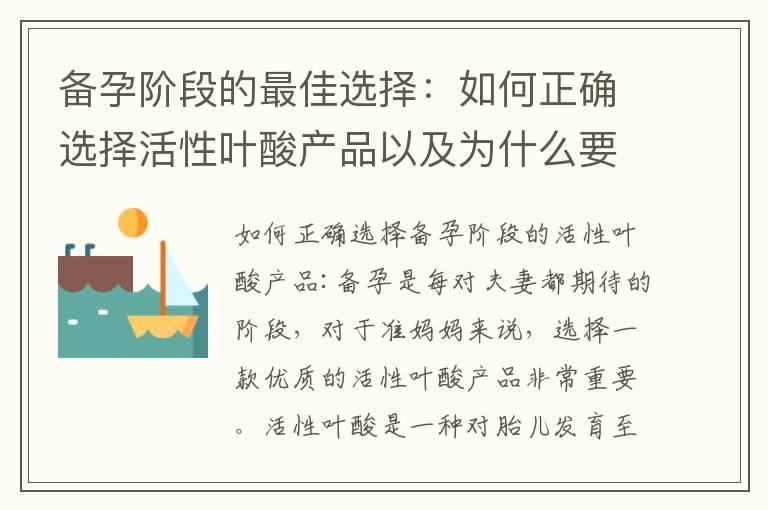 备孕阶段的最佳选择：如何正确选择活性叶酸产品以及为什么要

如何正确选择备孕阶段的活性叶酸产品：备孕是每对夫妻都期待的阶段，对于准妈妈来说，选择一款优质的活性叶酸产品非常重要。活性叶酸是一种对胎儿发育至